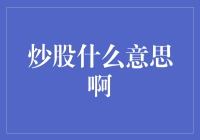 炒股什么意思啊